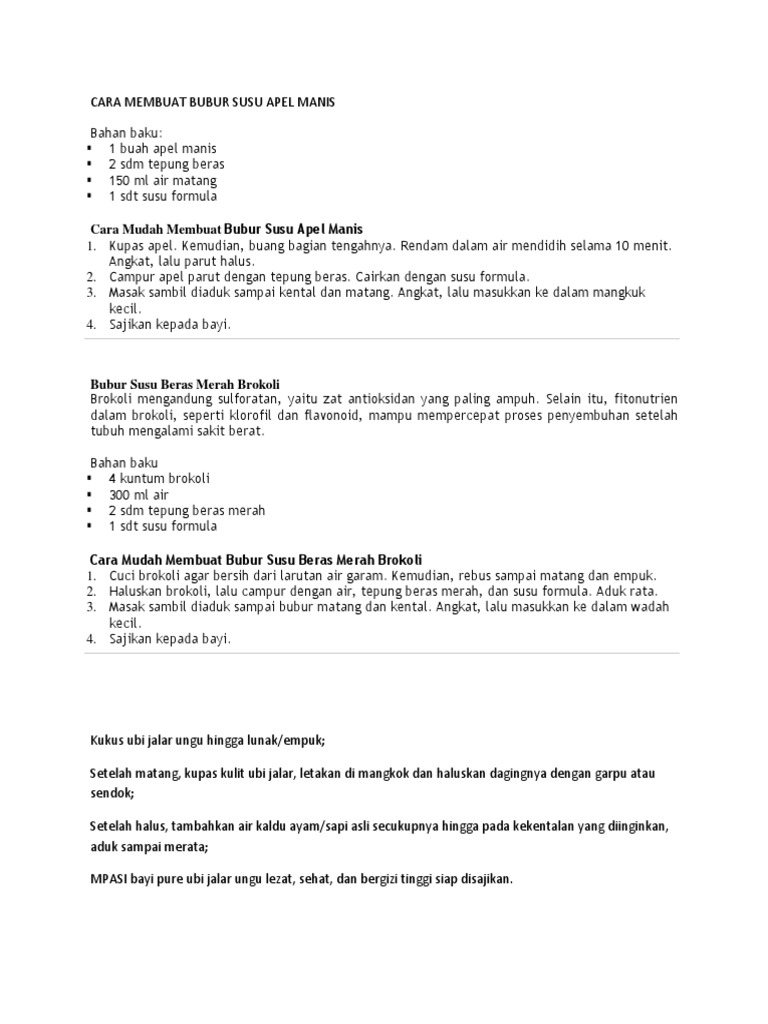 CARA MEMBUAT BUBUR SUSU APEL MANIS

Bahan baku:
▪ 1 buah apel manis
▪ 2 sdm tepung beras
▪ 150 ml air matang
▪ 1 sdt susu formula

Cara Mudah Membuat Bubur Susu Apel Manis
1. Kupas apel. Kemudian, buang bagian tengahnya. Rendam dalam air mendidih selama 10 menit. Angkat, lalu parut halus.
2. Campur apel parut dengan tepung beras. Cairkan dengan susu formula.
3. Masak sambil diaduk sampai kental dan matang. Angkat, lalu masukkan ke dalam mangkuk kecil.
4. Sajikan kepada bayi.

Bubur Susu Beras Merah Brokoli
Brokoli mengandung sulforatan, yaitu zat antioksidan yang paling ampuh. Selain itu, fitonutrien dalam brokoli, seperti klorofil dan flavonoid, mampu mempercepat proses penyembuhan setelah tubuh mengalami sakit berat.

Bahan baku
▪ 4 kuntum brokoli
▪ 300 ml air
▪ 2 sdm tepung beras merah
▪ 1 sdt susu formula

Cara Mudah Membuat Bubur Susu Beras Merah Brokoli
1. Cuci brokoli agar bersih dari larutan air garam. Kemudian, rebus sampai matang dan empuk.
2. Haluskan brokoli, lalu campur dengan air, tepung beras merah, dan susu formula. Aduk rata.
3. Masak sambil diaduk sampai bubur matang dan kental. Angkat, lalu masukkan ke dalam wadah kecil.
4. Sajikan kepada bayi.

Kukus ubi jalar ungu hingga lunak/empuk;

Setelah matang, kupas kulit ubi jalar, letakan di mangkok dan haluskan dagingnya dengan garpu atau sendok;

Setelah halus, tambahkan air kaldu ayam/sapi asli secukupnya hingga pada kekentalan yang diinginkan, aduk sampai merata;

MPASI bayi pure ubi jalar ungu lezat, sehat, dan bergizi tinggi siap disajikan.